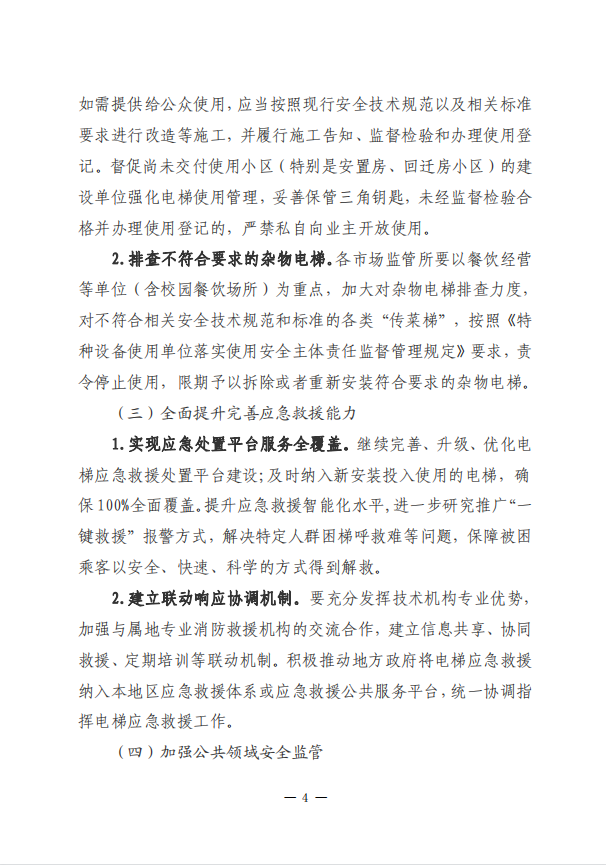 如需提供给公众使用，应当按照现行安全技术规范以及相关标准要求进行改造等施工，并履行施工告知、监督检验和办理使用登记。督促尚未交付使用小区（特别是安置房、回迁房小区）的建设单位强化电梯使用管理，妥善保管三角钥匙，未经监督检验合格并办理使用登记的，严禁私自向业主开放使用。

2.排查不符合要求的杂物电梯。各市场监管所要以餐饮经营等单位（含校园餐饮场所）为重点，加大对杂物电梯排查力度，对不符合相关安全技术规范和标准的各类“传菜梯”，按照《特种设备使用单位落实使用安全主体责任监督管理规定》要求，责令停止使用，限期予以拆除或者重新安装符合要求的杂物电梯。

（三）全面提升完善应急救援能力

1.实现应急处置平台服务全覆盖。继续完善、升级、优化电梯应急救援处置平台建设；及时纳入新安装投入使用的电梯，确保100%全面覆盖。提升应急救援智能化水平，进一步研究推广“一键救援”报警方式，解决特定人群困梯呼救难等问题，保障被困乘客以安全、快速、科学的方式得到解救。

2.建立联动响应协调机制。要充分发挥技术机构专业优势，加强与属地专业消防救援机构的交流合作，建立信息共享、协同救援、定期培训等联动机制。积极推动地方政府将电梯应急救援纳入本地区应急救援体系或应急救援公共服务平台，统一协调指挥电梯应急救援工作。

（四）加强公共领域安全监管

— 4 —